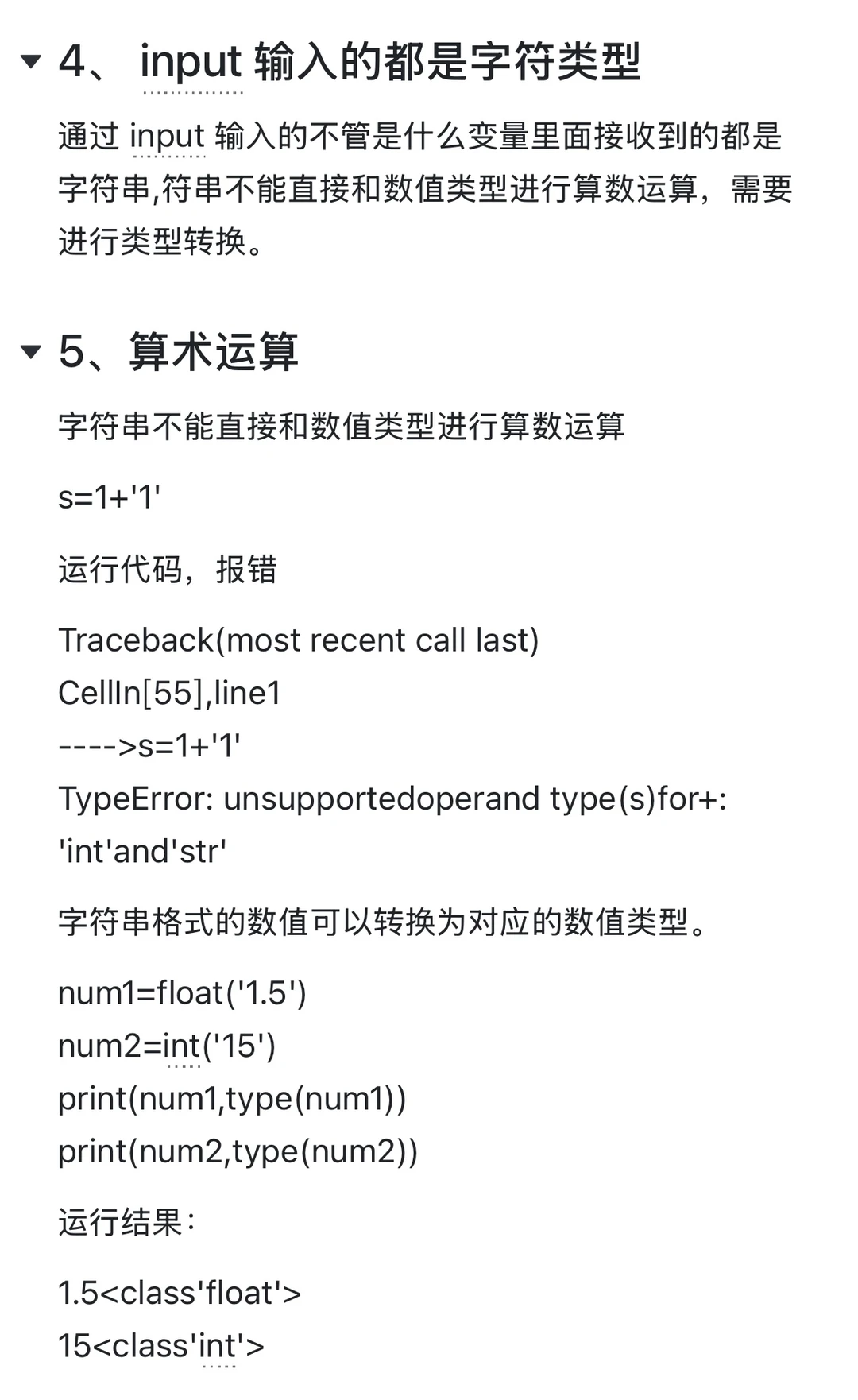 4、 input 输入的都是字符类型

通过 input 输入的不管是什么变量里面接收到的都是字符串,符串不能直接和数值类型进行算数运算，需要进行类型转换。

5、算术运算

字符串不能直接和数值类型进行算数运算

s=1+'1'

运行代码，报错

Traceback(most recent call last)
CellIn[55],line1
---->s=1+'1'
TypeError: unsupportedoperand type(s)for+: 'int'and'str'

字符串格式的数值可以转换为对应的数值类型。

num1=float('1.5')
num2=int('15')
print(num1,type(num1))
print(num2,type(num2))

运行结果:

1.5<class'float'>
15<class'int'>